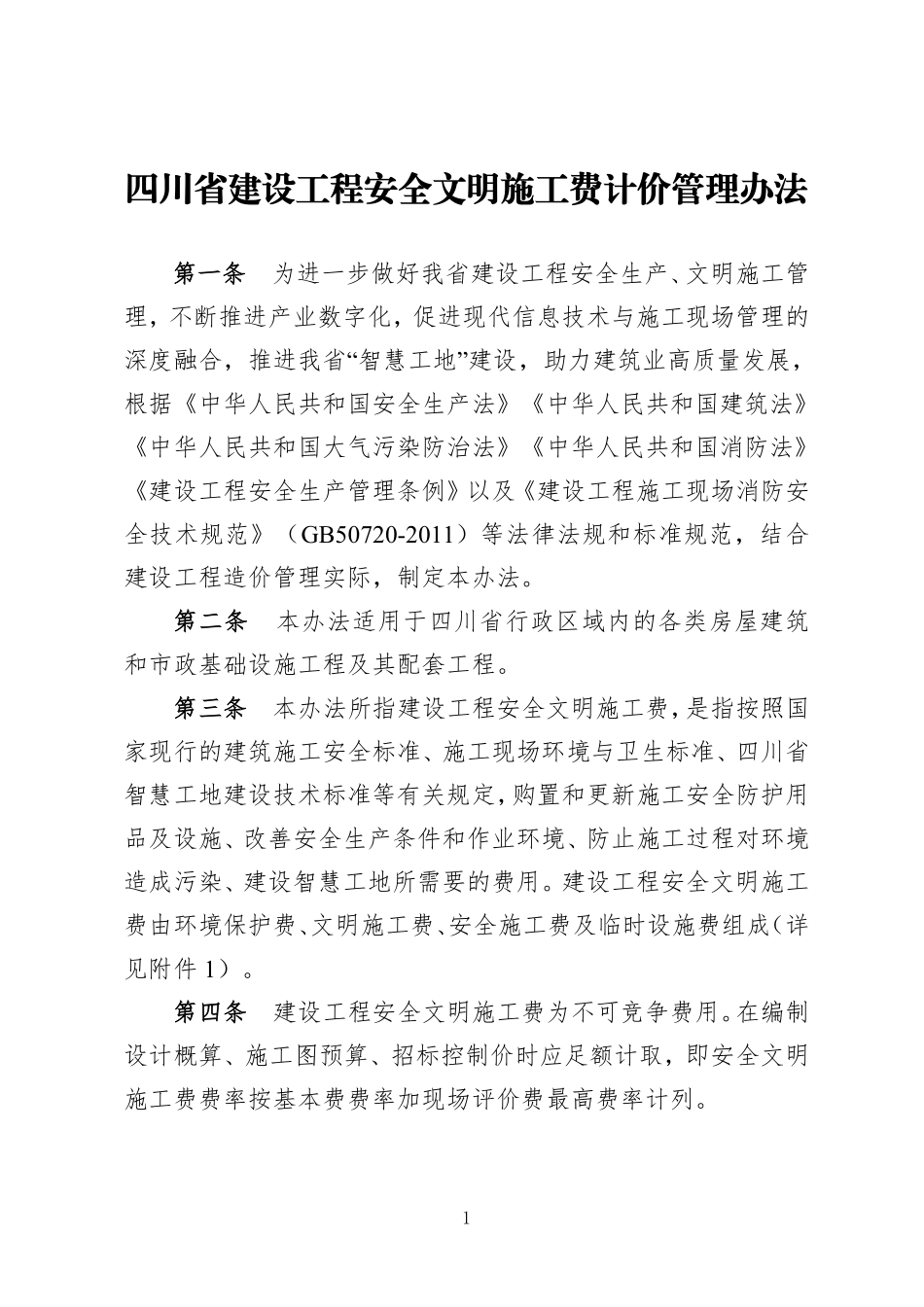 四川省建设工程安全文明施工费计价管理办法

第一条　为进一步做好我省建设工程安全生产、文明施工管理，不断推进产业数字化，促进现代信息技术与施工现场管理的深度融合，推进我省“智慧工地”建设，助力建筑业高质量发展，根据《中华人民共和国安全生产法》《中华人民共和国建筑法》《中华人民共和国大气污染防治法》《中华人民共和国消防法》《建设工程安全生产管理条例》以及《建设工程施工现场消防安全技术规范》（GB50720-2011）等法律法规和标准规范，结合建设工程造价管理实际，制定本办法。

第二条　本办法适用于四川省行政区域内的各类房屋建筑和市政基础设施工程及其配套工程。

第三条　本办法所指建设工程安全文明施工费，是指按照国家现行的建筑施工安全标准、施工现场环境与卫生标准、四川省智慧工地建设技术标准等有关规定，购置和更新施工安全防护用品及设施、改善安全生产条件和作业环境、防止施工过程对环境造成污染、建设智慧工地所需要的费用。建设工程安全文明施工费由环境保护费、文明施工费、安全施工费及临时设施费组成（详见附件 1）。

第四条　建设工程安全文明施工费为不可竞争费用。在编制设计概算、施工图预算、招标控制价时应足额计取，即安全文明施工费费率按基本费费率加现场评价费最高费率计列。

1